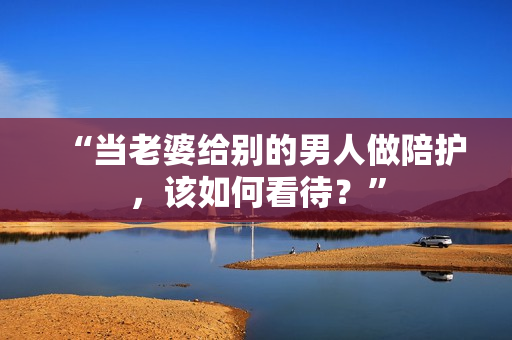 “当老婆给别的男人做陪护，该如何看待？”